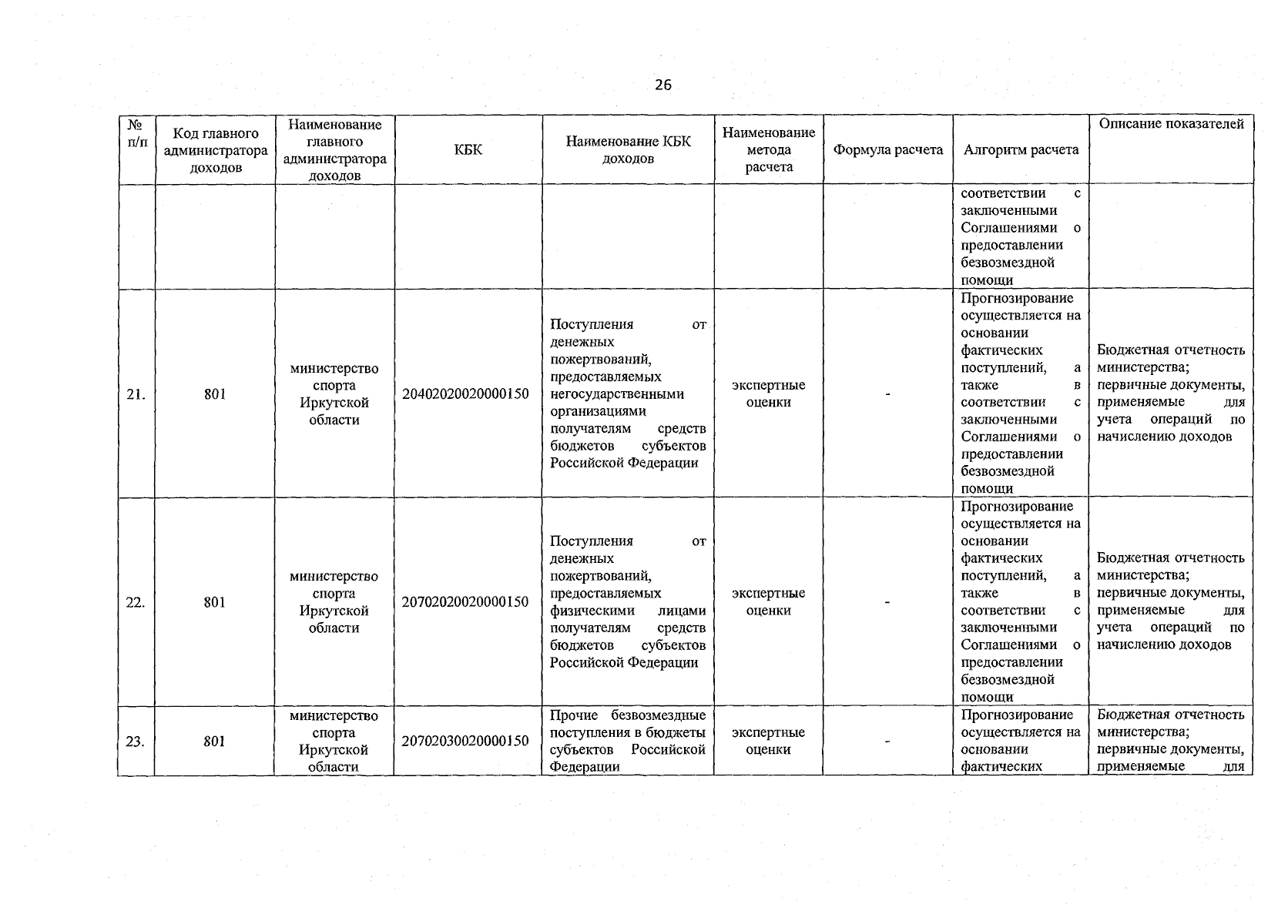 26

| № п/п | Код главного администратора доходов | Наименование главного администратора доходов | КБК | Наименование КБК доходов | Наименование метода расчета | Формула расчета | Алгоритм расчета | Описание показателей |
|---|---|---|---|---|---|---|---|---|
| | | | | | | | соответствии с заключенными Соглашениями о предоставлении безвозмездной помощи | |
| 21. | 801 | министерство спорта Иркутской области | 20402020020000150 | Поступления от денежных пожертвований, предоставляемых негосударственными организациями получателям средств бюджетов субъектов Российской Федерации | экспертные оценки | - | Прогнозирование осуществляется на основании фактических поступлений, а также в соответствии с заключенными Соглашениями о предоставлении безвозмездной помощи | Бюджетная отчетность министерства; первичные документы, применяемые для учета операций по начислению доходов |
| 22. | 801 | министерство спорта Иркутской области | 20702020020000150 | Поступления от денежных пожертвований, предоставляемых физическими лицами получателям средств бюджетов субъектов Российской Федерации | экспертные оценки | - | Прогнозирование осуществляется на основании фактических поступлений, а также в соответствии с заключенными Соглашениями о предоставлении безвозмездной помощи | Бюджетная отчетность министерства; первичные документы, применяемые для учета операций по начислению доходов |
| 23. | 801 | министерство спорта Иркутской области | 20702030020000150 | Прочие безвозмездные поступления в бюджеты субъектов Российской Федерации | экспертные оценки | - | Прогнозирование осуществляется на основании фактических | Бюджетная отчетность министерства; первичные документы, применяемые для |